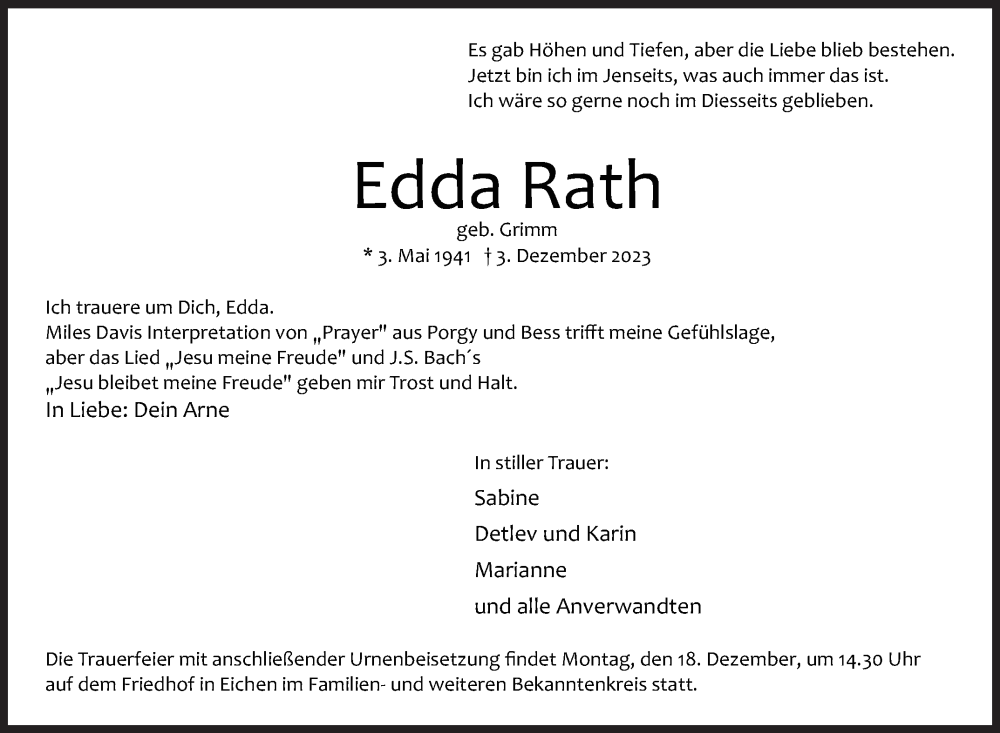 Es gab Höhen und Tiefen, aber die Liebe blieb bestehen.
Jetzt bin ich im Jenseits, was auch immer das ist.
Ich wäre so gerne noch im Diesseits geblieben.

Edda Rath

geb. Grimm
* 3. Mai 1941 † 3. Dezember 2023

Ich trauere um Dich, Edda.
Miles Davis Interpretation von „Prayer" aus Porgy und Bess trifft meine Gefühlslage,
aber das Lied „Jesu meine Freude" und J.S. Bach´s
„Jesu bleibet meine Freude" geben mir Trost und Halt.
In Liebe: Dein Arne

In stiller Trauer:
Sabine
Detlev und Karin
Marianne
und alle Anverwandten

Die Trauerfeier mit anschließender Urnenbeisetzung findet Montag, den 18. Dezember, um 14.30 Uhr auf dem Friedhof in Eichen im Familien- und weiteren Bekanntenkreis statt.